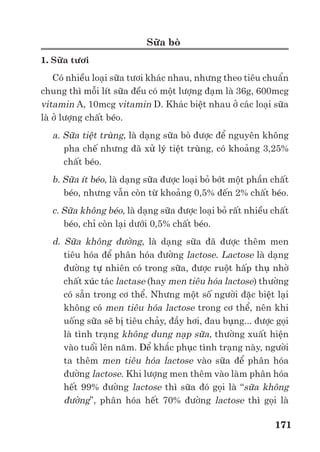 Sữa bò

1. Sữa tươi

Có nhiều loại sữa tươi khác nhau, nhưng theo tiêu chuẩn chung thì mỗi lít sữa đều có một lượng đạm là 36g, 600mcg vitamin A, 10mcg vitamin D. Khác biệt nhau ở các loại sữa là ở lượng chất béo.

a. Sữa tiệt trùng, là dạng sữa bò được để nguyên không pha chế nhưng đã xử lý tiệt trùng, có khoảng 3,25% chất béo.

b. Sữa ít béo, là dạng sữa được loại bỏ bớt một phần chất béo, nhưng vẫn còn từ khoảng 0,5% đến 2% chất béo.

c. Sữa không béo, là dạng sữa được loại bỏ rất nhiều chất béo, chỉ còn lại dưới 0,5% chất béo.

d. Sữa không đường, là dạng sữa đã được thêm men tiêu hóa để phân hóa đường lactose. Lactose là dạng đường tự nhiên có trong sữa, được ruột hấp thụ nhờ chất xúc tác lactase (hay men tiêu hóa lactose) thường có sẵn trong cơ thể. Nhưng một số người đặc biệt lại không có men tiêu hóa lactose trong cơ thể, nên khi uống sữa sẽ bị tiêu chảy, đầy hơi, đau bụng... được gọi là tình trạng không dung nạp sữa, thường xuất hiện vào tuổi lên năm. Để khắc phục tình trạng này, người ta thêm men tiêu hóa lactose vào sữa để phân hóa đường lactose. Khi lượng men thêm vào làm phân hóa hết 99% đường lactose thì sữa đó gọi là "sữa không đường", phân hóa hết 70% đường lactose thì gọi là

171